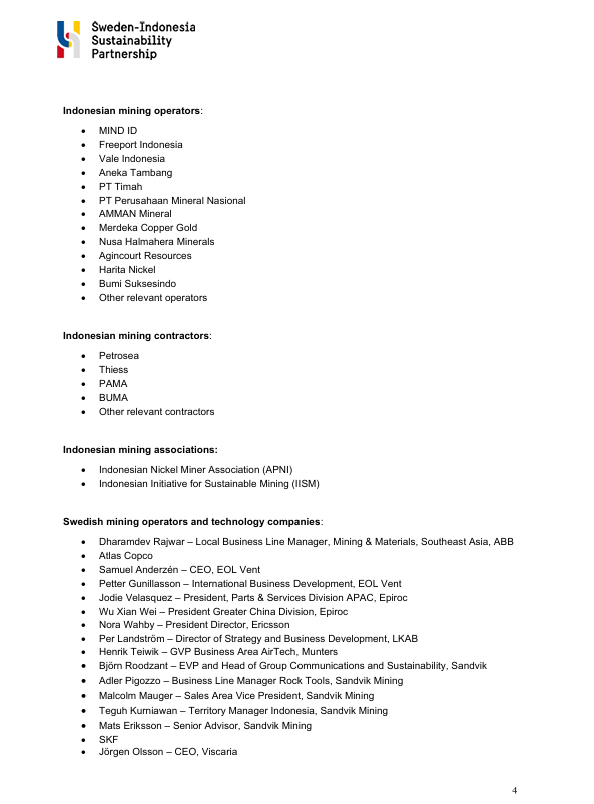 Sweden-Indonesia Sustainability Partnership

**Indonesian mining operators**:

- MIND ID
- Freeport Indonesia
- Vale Indonesia
- Aneka Tambang
- PT Timah
- PT Perusahaan Mineral Nasional
- AMMAN Mineral
- Merdeka Copper Gold
- Nusa Halmahera Minerals
- Agincourt Resources
- Harita Nickel
- Bumi Suksesindo
- Other relevant operators

**Indonesian mining contractors**:

- Petrosea
- Thiess
- PAMA
- BUMA
- Other relevant contractors

**Indonesian mining associations:**

- Indonesian Nickel Miner Association (APNI)
- Indonesian Initiative for Sustainable Mining (IISM)

**Swedish mining operators and technology companies**:

- Dharamdev Rajwar – Local Business Line Manager, Mining & Materials, Southeast Asia, ABB
- Atlas Copco
- Samuel Anderzén – CEO, EOL Vent
- Petter Gunillasson – International Business Development, EOL Vent
- Jodie Velasquez – President, Parts & Services Division APAC, Epiroc
- Wu Xian Wei – President Greater China Division, Epiroc
- Nora Wahby – President Director, Ericsson
- Per Landström – Director of Strategy and Business Development, LKAB
- Henrik Teiwik – GVP Business Area AirTech,, Munters
- Björn Roodzant – EVP and Head of Group Communications and Sustainability, Sandvik
- Adler Pigozzo – Business Line Manager Rock Tools, Sandvik Mining
- Malcolm Mauger – Sales Area Vice President, Sandvik Mining
- Teguh Kurniawan – Territory Manager Indonesia, Sandvik Mining
- Mats Eriksson – Senior Advisor, Sandvik Mining
- SKF
- Jörgen Olsson – CEO, Viscaria

4